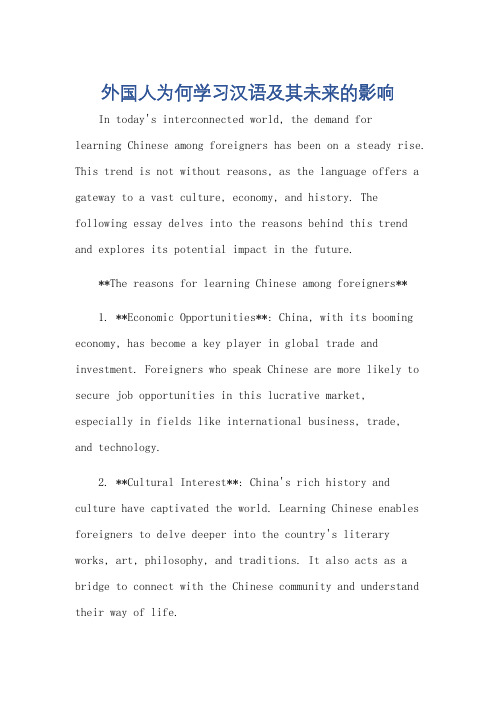 外国人为何学习汉语及其未来的影响

In today's interconnected world, the demand for learning Chinese among foreigners has been on a steady rise. This trend is not without reasons, as the language offers a gateway to a vast culture, economy, and history. The following essay delves into the reasons behind this trend and explores its potential impact in the future.

**The reasons for learning Chinese among foreigners**

1. **Economic Opportunities**: China, with its booming economy, has become a key player in global trade and investment. Foreigners who speak Chinese are more likely to secure job opportunities in this lucrative market, especially in fields like international business, trade, and technology.

2. **Cultural Interest**: China's rich history and culture have captivated the world. Learning Chinese enables foreigners to delve deeper into the country's literary works, art, philosophy, and traditions. It also acts as a bridge to connect with the Chinese community and understand their way of life.